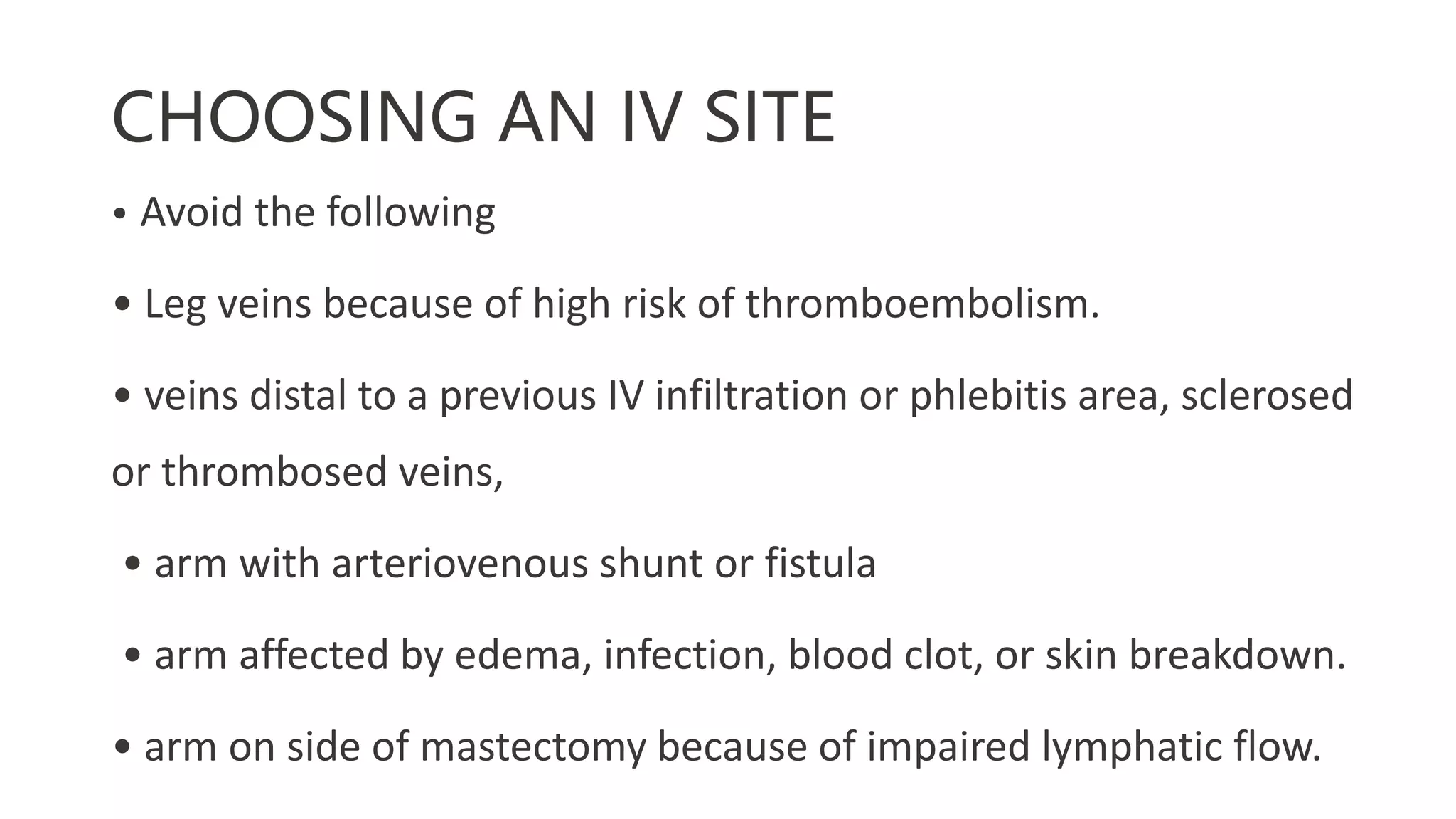 CHOOSING AN IV SITE

• Avoid the following

• Leg veins because of high risk of thromboembolism.

• veins distal to a previous IV infiltration or phlebitis area, sclerosed or thrombosed veins,

• arm with arteriovenous shunt or fistula

• arm affected by edema, infection, blood clot, or skin breakdown.

• arm on side of mastectomy because of impaired lymphatic flow.